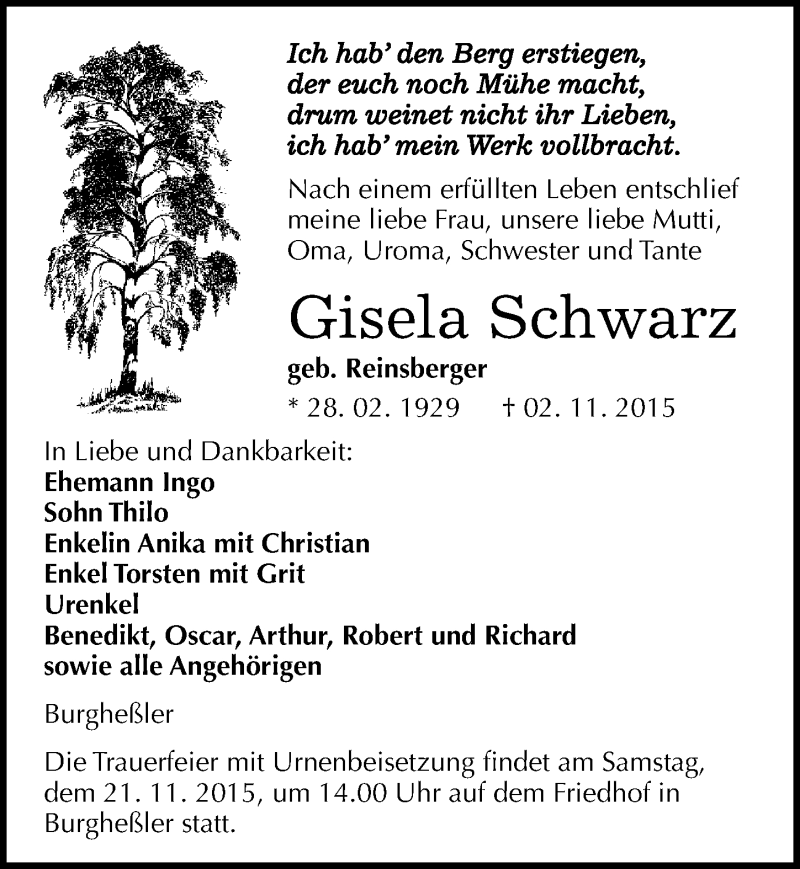 Ich hab' den Berg erstiegen,
der euch noch Mühe macht,
drum weinet nicht ihr Lieben,
ich hab' mein Werk vollbracht.

Nach einem erfüllten Leben entschlief meine liebe Frau, unsere liebe Mutti, Oma, Uroma, Schwester und Tante

Gisela Schwarz
geb. Reinsberger
* 28. 02. 1929 † 02. 11. 2015

In Liebe und Dankbarkeit:
Ehemann Ingo
Sohn Thilo
Enkelin Anika mit Christian
Enkel Torsten mit Grit
Urenkel
Benedikt, Oscar, Arthur, Robert und Richard
sowie alle Angehörigen

Burgheßler

Die Trauerfeier mit Urnenbeisetzung findet am Samstag, dem 21. 11. 2015, um 14.00 Uhr auf dem Friedhof in Burgheßler statt.